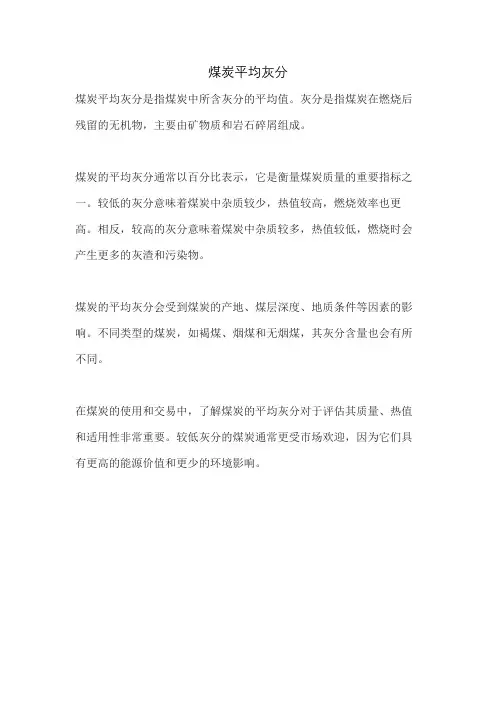 煤炭平均灰分

煤炭平均灰分是指煤炭中所含灰分的平均值。灰分是指煤炭在燃烧后残留的无机物，主要由矿物质和岩石碎屑组成。

煤炭的平均灰分通常以百分比表示，它是衡量煤炭质量的重要指标之一。较低的灰分意味着煤炭中杂质较少，热值较高，燃烧效率也更高。相反，较高的灰分意味着煤炭中杂质较多，热值较低，燃烧时会产生更多的灰渣和污染物。

煤炭的平均灰分会受到煤炭的产地、煤层深度、地质条件等因素的影响。不同类型的煤炭，如褐煤、烟煤和无烟煤，其灰分含量也会有所不同。

在煤炭的使用和交易中，了解煤炭的平均灰分对于评估其质量、热值和适用性非常重要。较低灰分的煤炭通常更受市场欢迎，因为它们具有更高的能源价值和更少的环境影响。